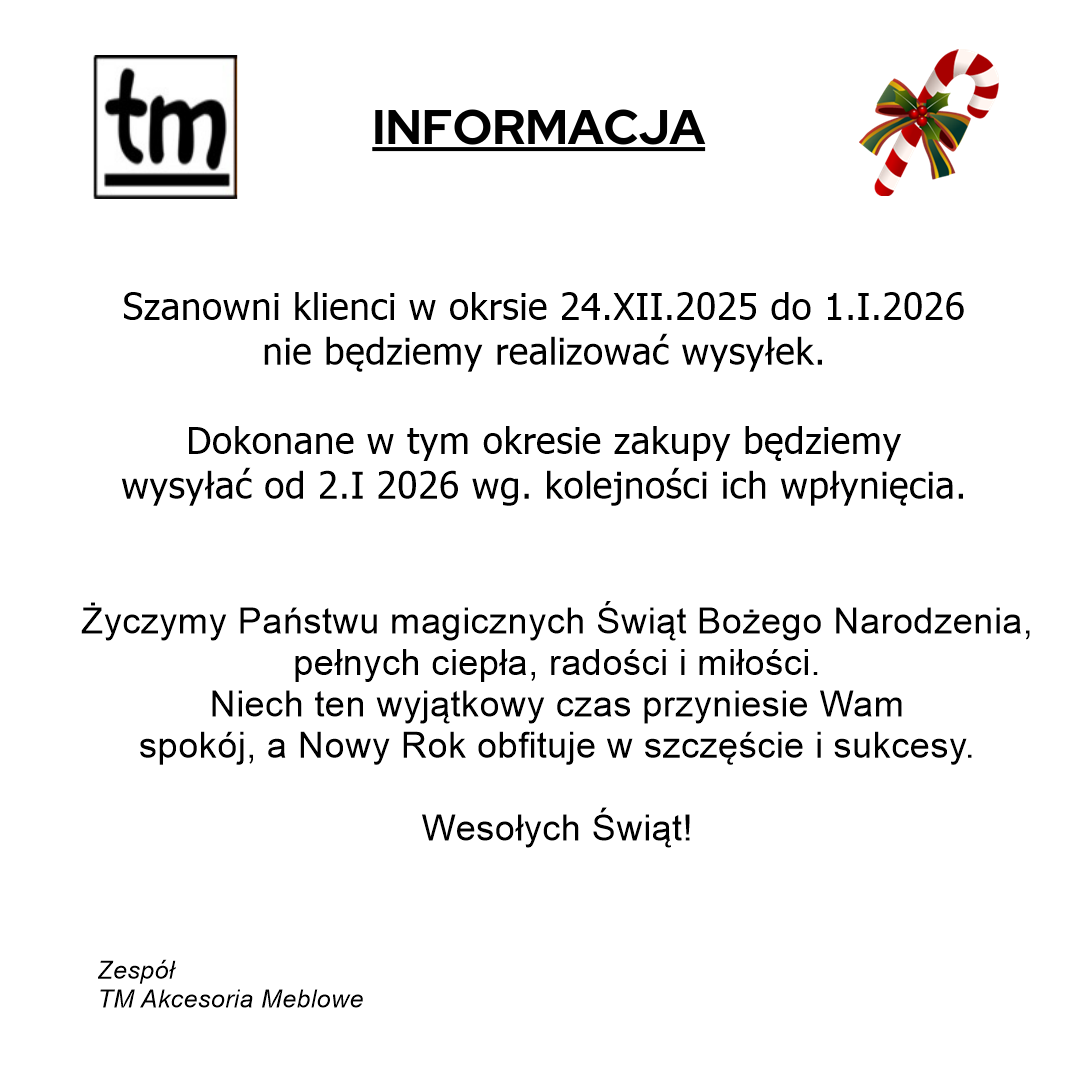 tm

INFORMACJA

Szanowni klienci w okrsie 24.XII.2025 do 1.I.2026 nie będziemy realizować wysyłek.

Dokonane w tym okresie zakupy będziemy wysyłać od 2.I 2026 wg. kolejności ich wpłynięcia.

Życzymy Państwu magicznych Świąt Bożego Narodzenia, pełnych ciepła, radości i miłości. Niech ten wyjątkowy czas przyniesie Wam spokój, a Nowy Rok obfituje w szczęście i sukcesy.

Wesołych Świąt!

Zespół
TM Akcesoria Meblowe